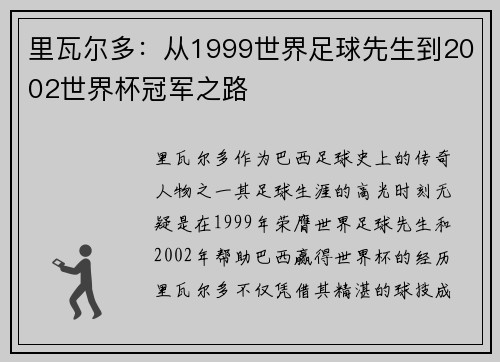 里瓦尔多：从1999世界足球先生到2002世界杯冠军之路

里瓦尔多作为巴西足球史上的传奇人物之一其足球生涯的高光时刻无疑是在1999年荣膺世界足球先生和2002年帮助巴西赢得世界杯的经历里瓦尔多不仅凭借其精湛的球技成